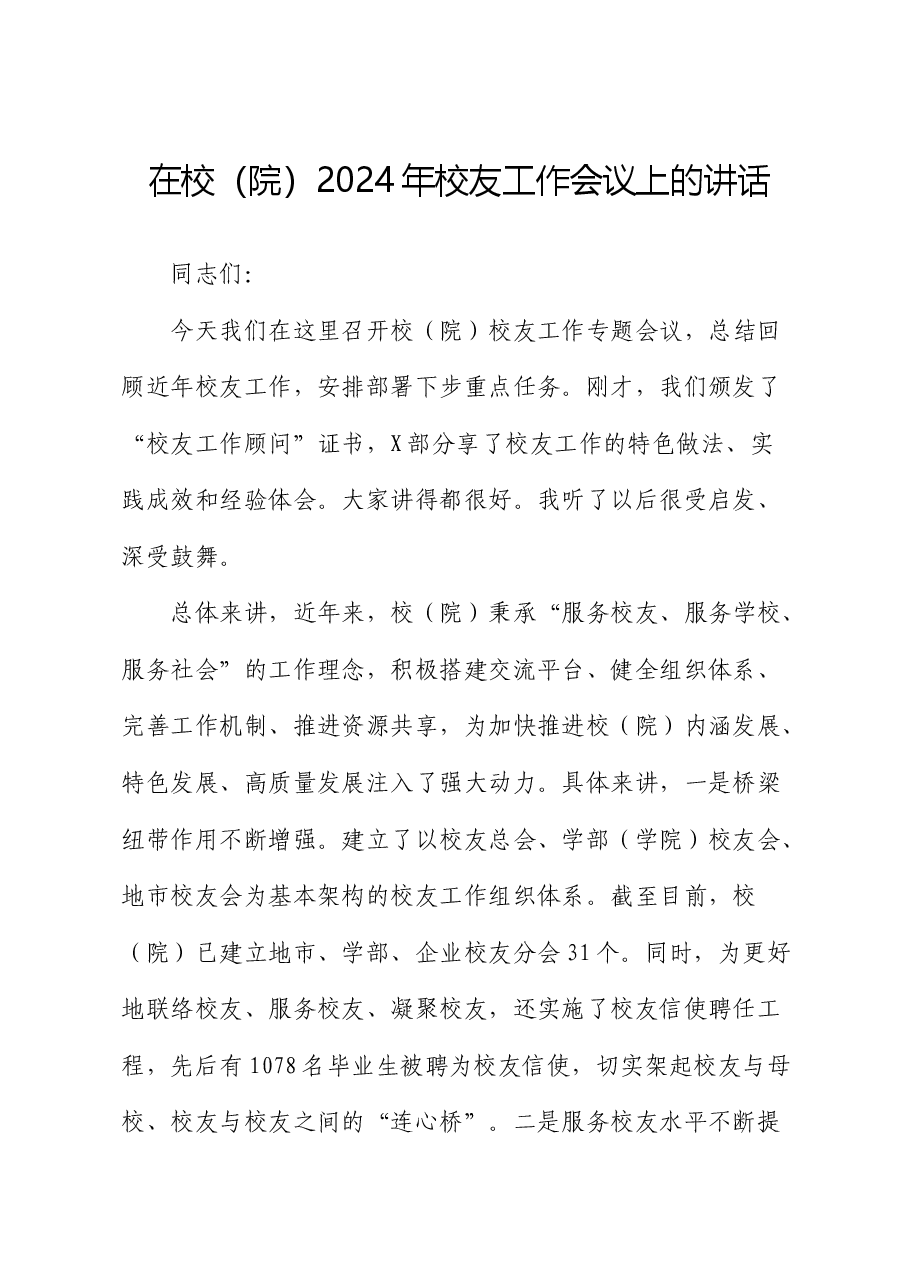 在校（院）2024年校友工作会议上的讲话

同志们:

今天我们在这里召开校（院）校友工作专题会议，总结回顾近年校友工作，安排部署下步重点任务。刚才，我们颁发了“校友工作顾问”证书，X部分享了校友工作的特色做法、实践成效和经验体会。大家讲得都很好。我听了以后很受启发、深受鼓舞。

总体来讲，近年来，校（院）秉承“服务校友、服务学校、服务社会”的工作理念，积极搭建交流平台、健全组织体系、完善工作机制、推进资源共享，为加快推进校（院）内涵发展、特色发展、高质量发展注入了强大动力。具体来讲，一是桥梁纽带作用不断增强。建立了以校友总会、学部（学院）校友会、地市校友会为基本架构的校友工作组织体系。截至目前，校（院）已建立地市、学部、企业校友分会31个。同时，为更好地联络校友、服务校友、凝聚校友，还实施了校友信使聘任工程，先后有1078名毕业生被聘为校友信使，切实架起校友与母校、校友与校友之间的“连心桥”。二是服务校友水平不断提